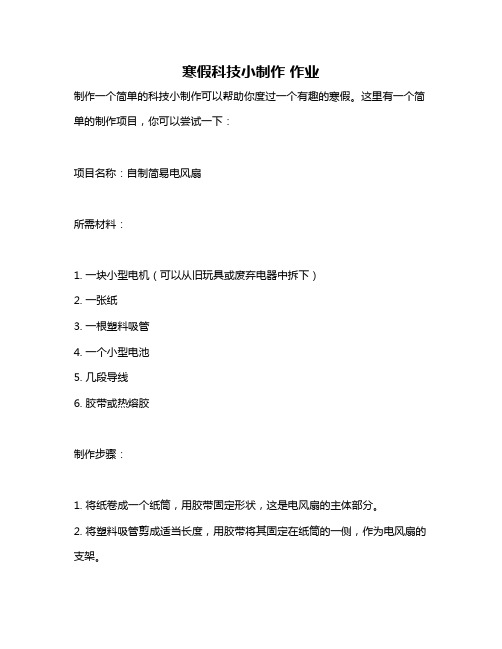 寒假科技小制作 作业

制作一个简单的科技小制作可以帮助你度过一个有趣的寒假。这里有一个简单的制作项目，你可以尝试一下：

项目名称：自制简易电风扇

所需材料：

1. 一块小型电机（可以从旧玩具或废弃电器中拆下）
2. 一张纸
3. 一根塑料吸管
4. 一个小型电池
5. 几段导线
6. 胶带或热熔胶

制作步骤：

1. 将纸卷成一个纸筒，用胶带固定形状，这是电风扇的主体部分。
2. 将塑料吸管剪成适当长度，用胶带将其固定在纸筒的一侧，作为电风扇的支架。